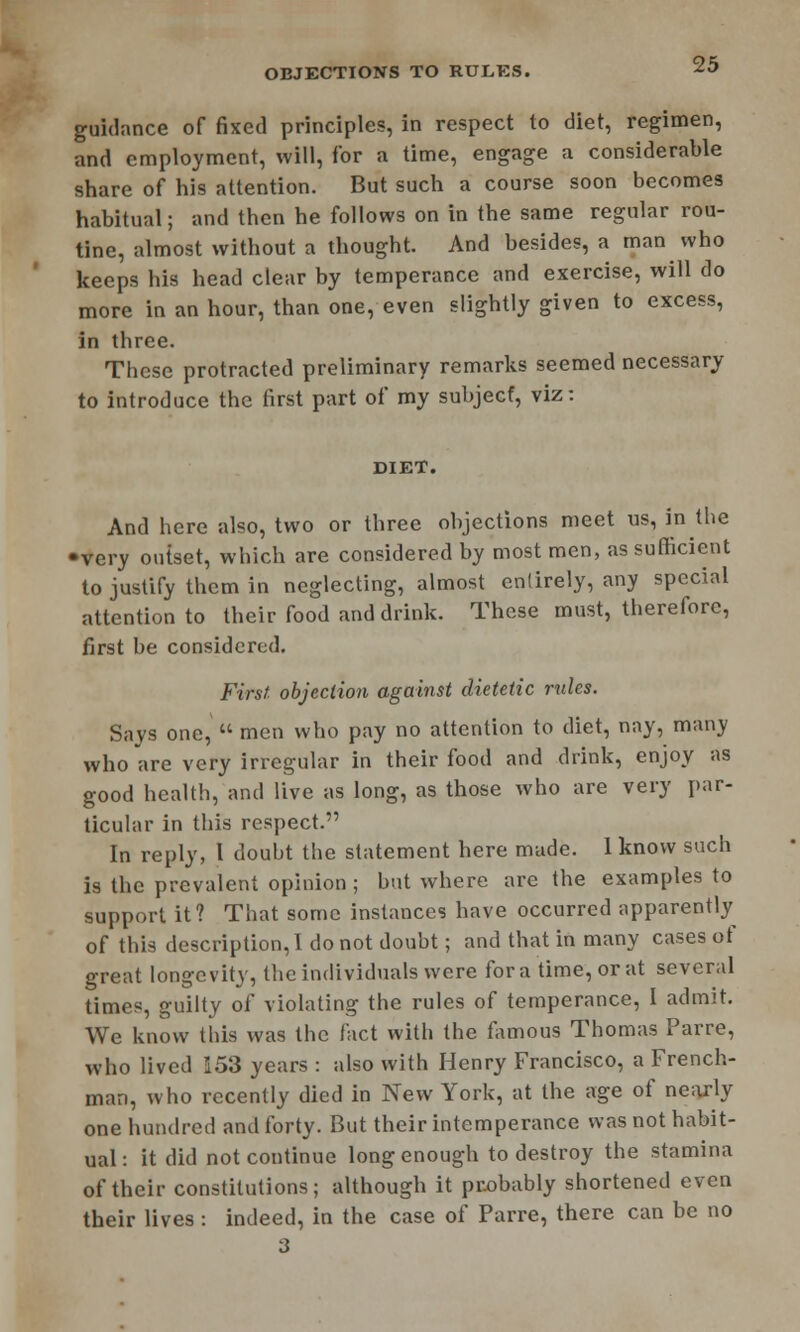 OBJECTIONS TO RULES. 25

guidance of fixed principles, in respect to diet, regimen, and employment, will, for a time, engage a considerable share of his attention. But such a course soon becomes habitual; and then he follows on in the same regular routine, almost without a thought. And besides, a man who keeps his head clear by temperance and exercise, will do more in an hour, than one, even slightly given to excess, in three.

These protracted preliminary remarks seemed necessary to introduce the first part of my subject, viz:

DIET.

And here also, two or three objections meet us, in the very outset, which are considered by most men, as sufficient to justify them in neglecting, almost entirely, any special attention to their food and drink. These must, therefore, first be considered.

First objection against dietetic rules.

Says one, "men who pay no attention to diet, nay, many who are very irregular in their food and drink, enjoy as good health, and live as long, as those who are very particular in this respect."

In reply, I doubt the statement here made. I know such is the prevalent opinion; but where are the examples to support it? That some instances have occurred apparently of this description, I do not doubt; and that in many cases of great longevity, the individuals were for a time, or at several times, guilty of violating the rules of temperance, I admit. We know this was the fact with the famous Thomas Parre, who lived 153 years: also with Henry Francisco, a Frenchman, who recently died in New York, at the age of nearly one hundred and forty. But their intemperance was not habitual: it did not continue long enough to destroy the stamina of their constitutions; although it probably shortened even their lives: indeed, in the case of Parre, there can be no

3